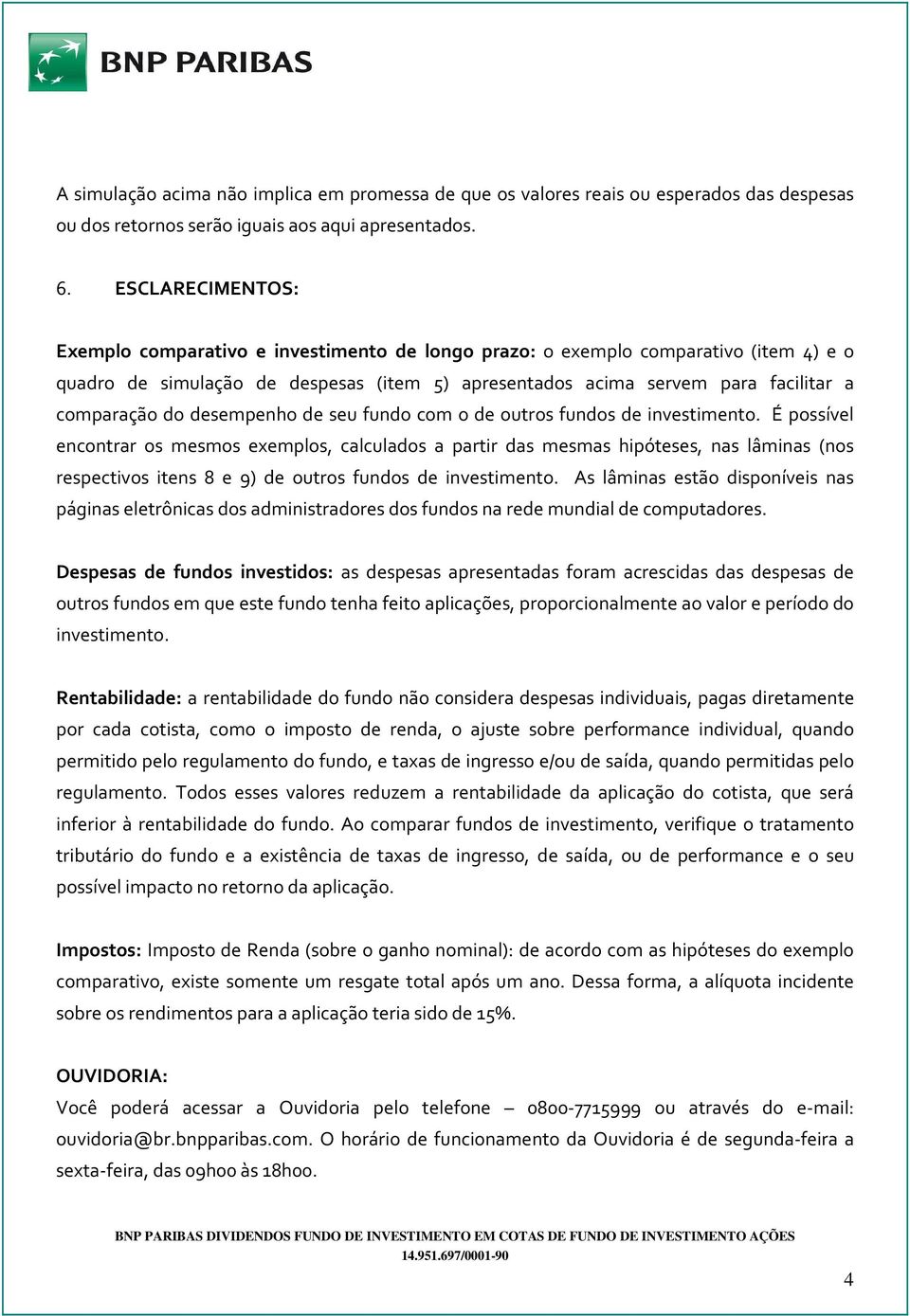 BNP PARIBAS

A simulação acima não implica em promessa de que os valores reais ou esperados das despesas ou dos retornos serão iguais aos aqui apresentados.

6. ESCLARECIMENTOS:

Exemplo comparativo e investimento de longo prazo: o exemplo comparativo (item 4) e o quadro de simulação de despesas (item 5) apresentados acima servem para facilitar a comparação do desempenho de seu fundo com o de outros fundos de investimento. É possível encontrar os mesmos exemplos, calculados a partir das mesmas hipóteses, nas lâminas (nos respectivos itens 8 e 9) de outros fundos de investimento. As lâminas estão disponíveis nas páginas eletrônicas dos administradores dos fundos na rede mundial de computadores.

Despesas de fundos investidos: as despesas apresentadas foram acrescidas das despesas de outros fundos em que este fundo tenha feito aplicações, proporcionalmente ao valor e período do investimento.

Rentabilidade: a rentabilidade do fundo não considera despesas individuais, pagas diretamente por cada cotista, como o imposto de renda, o ajuste sobre performance individual, quando permitido pelo regulamento do fundo, e taxas de ingresso e/ou de saída, quando permitidas pelo regulamento. Todos esses valores reduzem a rentabilidade da aplicação do cotista, que será inferior à rentabilidade do fundo. Ao comparar fundos de investimento, verifique o tratamento tributário do fundo e a existência de taxas de ingresso, de saída, ou de performance e o seu possível impacto no retorno da aplicação.

Impostos: Imposto de Renda (sobre o ganho nominal): de acordo com as hipóteses do exemplo comparativo, existe somente um resgate total após um ano. Dessa forma, a alíquota incidente sobre os rendimentos para a aplicação teria sido de 15%.

OUVIDORIA:
Você poderá acessar a Ouvidoria pelo telefone – 0800-7715999 ou através do e-mail: ouvidoria@br.bnpparibas.com. O horário de funcionamento da Ouvidoria é de segunda-feira a sexta-feira, das 09h00 às 18h00.

BNP PARIBAS DIVIDENDOS FUNDO DE INVESTIMENTO EM COTAS DE FUNDO DE INVESTIMENTO AÇÕES
14.951.697/0001-90

4